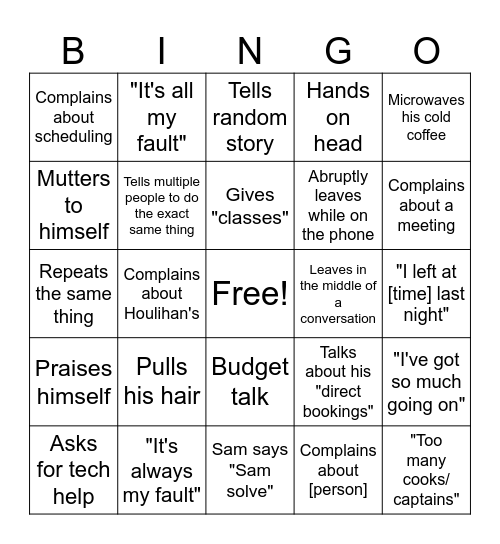 | B | I | N | G | O |
|---|---|---|---|---|
| Complains about scheduling | "It's all my fault" | Tells random story | Hands on head | Microwaves his cold coffee |
| Mutters to himself | Tells multiple people to do the exact same thing | Gives "classes" | Abruptly leaves while on the phone | Complains about a meeting |
| Repeats the same thing | Complains about Houlihan's | Free! | Leaves in the middle of a conversation | "I left at [time] last night" |
| Praises himself | Pulls his hair | Budget talk | Talks about his "direct bookings" | "I've got so much going on" |
| Asks for tech help | "It's always my fault" | Sam says "Sam solve" | Complains about [person] | "Too many cooks/ captains" |